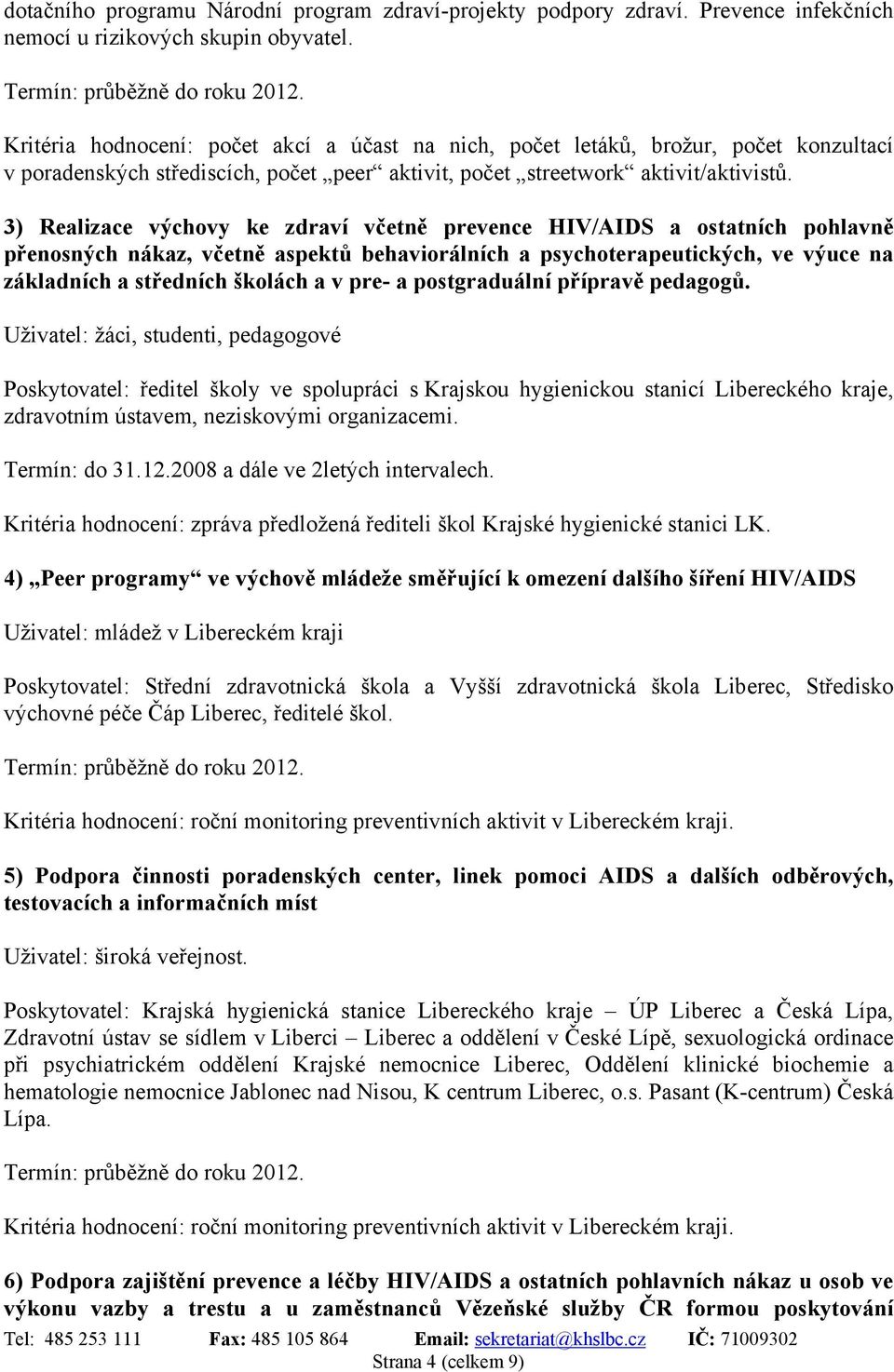 dotačního programu Národní program zdraví-projekty podpory zdraví. Prevence infekčních nemocí u rizikových skupin obyvatel.

Termín: průběžně do roku 2012.

Kritéria hodnocení: počet akcí a účast na nich, počet letáků, brožur, počet konzultací v poradenských střediscích, počet „peer“ aktivit, počet „streetwork“ aktivit/aktivistů.

3) Realizace výchovy ke zdraví včetně prevence HIV/AIDS a ostatních pohlavně přenosných nákaz, včetně aspektů behaviorálních a psychoterapeutických, ve výuce na základních a středních školách a v pre- a postgraduální přípravě pedagogů.

Uživatel: žáci, studenti, pedagogové

Poskytovatel: ředitel školy ve spolupráci s Krajskou hygienickou stanicí Libereckého kraje, zdravotním ústavem, neziskovými organizacemi.

Termín: do 31.12.2008 a dále ve 2letých intervalech.

Kritéria hodnocení: zpráva předložená řediteli škol Krajské hygienické stanici LK.

4) „Peer programy“ ve výchově mládeže směřující k omezení dalšího šíření HIV/AIDS

Uživatel: mládež v Libereckém kraji

Poskytovatel: Střední zdravotnická škola a Vyšší zdravotnická škola Liberec, Středisko výchovné péče Čáp Liberec, ředitelé škol.

Termín: průběžně do roku 2012.

Kritéria hodnocení: roční monitoring preventivních aktivit v Libereckém kraji.

5) Podpora činnosti poradenských center, linek pomoci AIDS a dalších odběrových, testovacích a informačních míst

Uživatel: široká veřejnost.

Poskytovatel: Krajská hygienická stanice Libereckého kraje – ÚP Liberec a Česká Lípa, Zdravotní ústav se sídlem v Liberci – Liberec a oddělení v České Lípě, sexuologická ordinace při psychiatrickém oddělení Krajské nemocnice Liberec, Oddělení klinické biochemie a hematologie nemocnice Jablonec nad Nisou, K centrum Liberec, o.s. Pasant (K-centrum) Česká Lípa.

Termín: průběžně do roku 2012.

Kritéria hodnocení: roční monitoring preventivních aktivit v Libereckém kraji.

6) Podpora zajištění prevence a léčby HIV/AIDS a ostatních pohlavních nákaz u osob ve výkonu vazby a trestu a u zaměstnanců Vězeňské služby ČR formou poskytování

Tel: 485 253 111 Fax: 485 105 864 Email: sekretariat@khslbc.cz IČ: 71009302
Strana 4 (celkem 9)